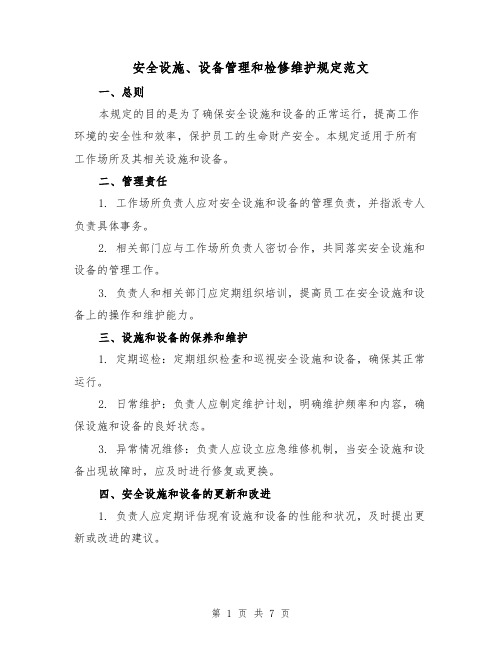 安全设施、设备管理和检修维护规定范文

一、总则

本规定的目的是为了确保安全设施和设备的正常运行，提高工作环境的安全性和效率，保护员工的生命财产安全。本规定适用于所有工作场所及其相关设施和设备。

二、管理责任

1. 工作场所负责人应对安全设施和设备的管理负责，并指派专人负责具体事务。

2. 相关部门应与工作场所负责人密切合作，共同落实安全设施和设备的管理工作。

3. 负责人和相关部门应定期组织培训，提高员工在安全设施和设备上的操作和维护能力。

三、设施和设备的保养和维护

1. 定期巡检：定期组织检查和巡视安全设施和设备，确保其正常运行。

2. 日常维护：负责人应制定维护计划，明确维护频率和内容，确保设施和设备的良好状态。

3. 异常情况维修：负责人应设立应急维修机制，当安全设施和设备出现故障时，应及时进行修复或更换。

四、安全设施和设备的更新和改进

1. 负责人应定期评估现有设施和设备的性能和状况，及时提出更新或改进的建议。

第 1 页 共 7 页